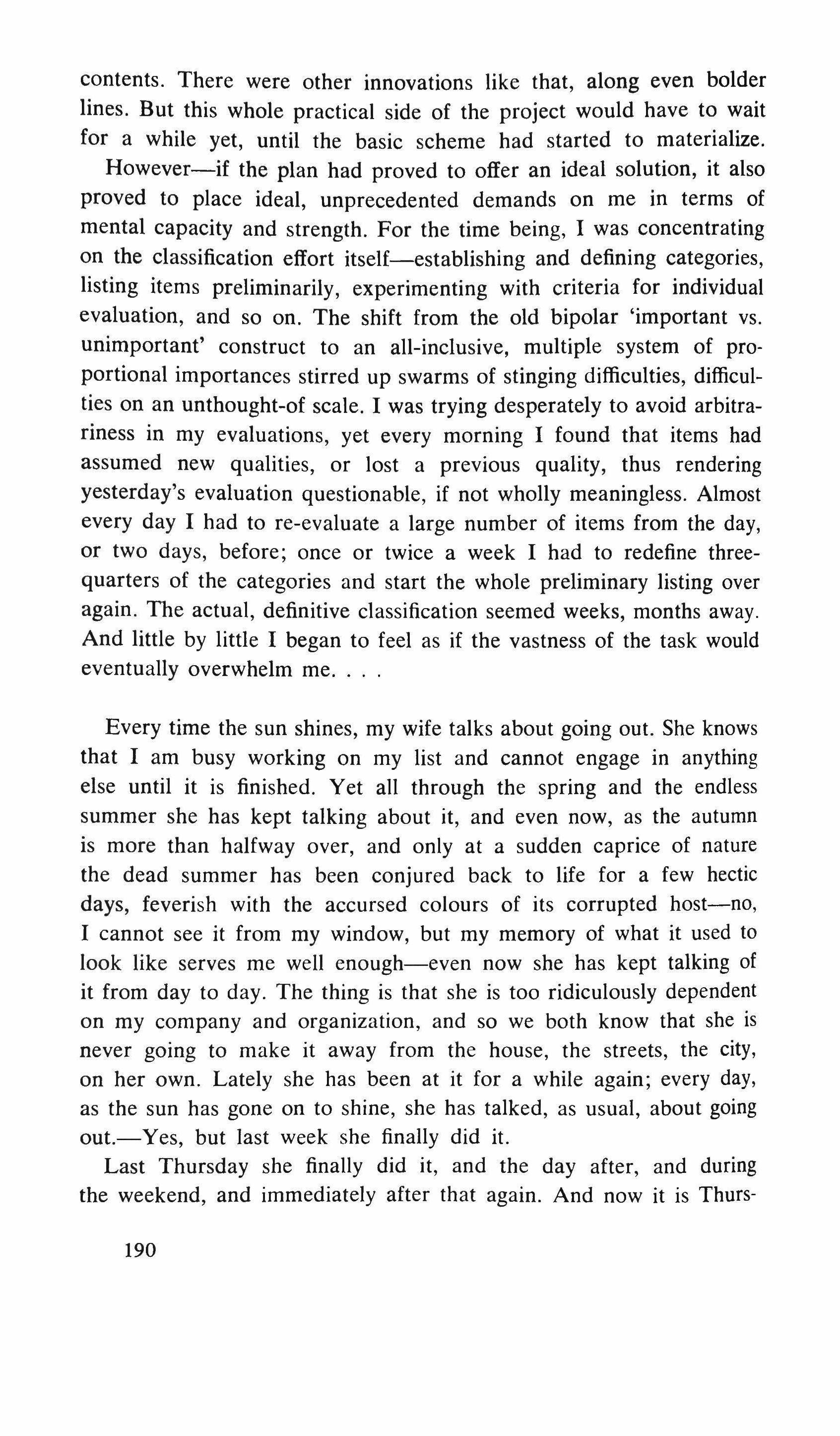 contents. There were other innovations like that, along even bolder lines. But this whole practical side of the project would have to wait for a while yet, until the basic scheme had started to materialize.

However—if the plan had proved to offer an ideal solution, it also proved to place ideal, unprecedented demands on me in terms of mental capacity and strength. For the time being, I was concentrating on the classification effort itself—establishing and defining categories, listing items preliminarily, experimenting with criteria for individual evaluation, and so on. The shift from the old bipolar 'important vs. unimportant' construct to an all-inclusive, multiple system of proportional importances stirred up swarms of stinging difficulties, difficulties on an unthought-of scale. I was trying desperately to avoid arbitrariness in my evaluations, yet every morning I found that items had assumed new qualities, or lost a previous quality, thus rendering yesterday's evaluation questionable, if not wholly meaningless. Almost every day I had to re-evaluate a large number of items from the day, or two days, before; once or twice a week I had to redefine three-quarters of the categories and start the whole preliminary listing over again. The actual, definitive classification seemed weeks, months away. And little by little I began to feel as if the vastness of the task would eventually overwhelm me. . . .

Every time the sun shines, my wife talks about going out. She knows that I am busy working on my list and cannot engage in anything else until it is finished. Yet all through the spring and the endless summer she has kept talking about it, and even now, as the autumn is more than halfway over, and only at a sudden caprice of nature the dead summer has been conjured back to life for a few hectic days, feverish with the accursed colours of its corrupted host—no, I cannot see it from my window, but my memory of what it used to look like serves me well enough—even now she has kept talking of it from day to day. The thing is that she is too ridiculously dependent on my company and organization, and so we both know that she is never going to make it away from the house, the streets, the city, on her own. Lately she has been at it for a while again; every day, as the sun has gone on to shine, she has talked, as usual, about going out.—Yes, but last week she finally did it.

Last Thursday she finally did it, and the day after, and during the weekend, and immediately after that again. And now it is Thurs-

190